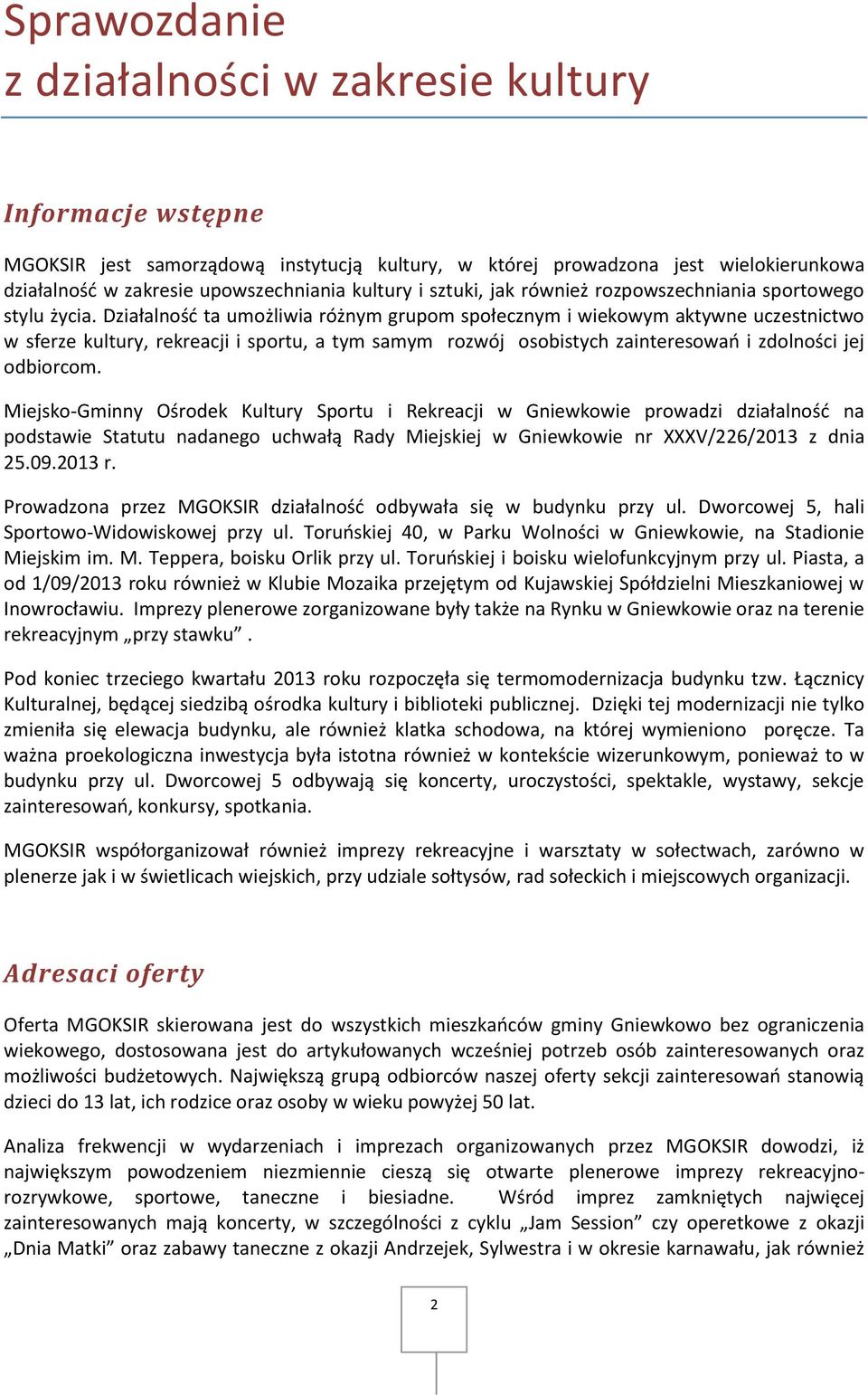 Sprawozdanie
z działalności w zakresie kultury

Informacje wstępne

MGOKSIR jest samorządową instytucją kultury, w której prowadzona jest wielokierunkowa działalność w zakresie upowszechniania kultury i sztuki, jak również rozpowszechniania sportowego stylu życia. Działalność ta umożliwia różnym grupom społecznym i wiekowym aktywne uczestnictwo w sferze kultury, rekreacji i sportu, a tym samym rozwój osobistych zainteresowań i zdolności jej odbiorcom.

Miejsko-Gminny Ośrodek Kultury Sportu i Rekreacji w Gniewkowie prowadzi działalność na podstawie Statutu nadanego uchwałą Rady Miejskiej w Gniewkowie nr XXXV/226/2013 z dnia 25.09.2013 r.

Prowadzona przez MGOKSIR działalność odbywała się w budynku przy ul. Dworcowej 5, hali Sportowo-Widowiskowej przy ul. Toruńskiej 40, w Parku Wolności w Gniewkowie, na Stadionie Miejskim im. M. Teppera, boisku Orlik przy ul. Toruńskiej i boisku wielofunkcyjnym przy ul. Piasta, a od 1/09/2013 roku również w Klubie Mozaika przejętym od Kujawskiej Spółdzielni Mieszkaniowej w Inowrocławiu. Imprezy plenerowe zorganizowane były także na Rynku w Gniewkowie oraz na terenie rekreacyjnym „przy stawku”.

Pod koniec trzeciego kwartału 2013 roku rozpoczęła się termomodernizacja budynku tzw. Łącznicy Kulturalnej, będącej siedzibą ośrodka kultury i biblioteki publicznej. Dzięki tej modernizacji nie tylko zmieniła się elewacja budynku, ale również klatka schodowa, na której wymieniono poręcze. Ta ważna proekologiczna inwestycja była istotna również w kontekście wizerunkowym, ponieważ to w budynku przy ul. Dworcowej 5 odbywają się koncerty, uroczystości, spektakle, wystawy, sekcje zainteresowań, konkursy, spotkania.

MGOKSIR współorganizował również imprezy rekreacyjne i warsztaty w sołectwach, zarówno w plenerze jak i w świetlicach wiejskich, przy udziale sołtysów, rad sołeckich i miejscowych organizacji.

Adresaci oferty

Oferta MGOKSIR skierowana jest do wszystkich mieszkańców gminy Gniewkowo bez ograniczenia wiekowego, dostosowana jest do artykułowanych wcześniej potrzeb osób zainteresowanych oraz możliwości budżetowych. Największą grupą odbiorców naszej oferty sekcji zainteresowań stanowią dzieci do 13 lat, ich rodzice oraz osoby w wieku powyżej 50 lat.

Analiza frekwencji w wydarzeniach i imprezach organizowanych przez MGOKSIR dowodzi, iż największym powodzeniem niezmiennie cieszą się otwarte plenerowe imprezy rekreacyjno-rozrywkowe, sportowe, taneczne i biesiadne. Wśród imprez zamkniętych najwięcej zainteresowanych mają koncerty, w szczególności z cyklu „Jam Session” czy operetkowe z okazji „Dnia Matki” oraz zabawy taneczne z okazji Andrzejek, Sylwestra i w okresie karnawału, jak również

2